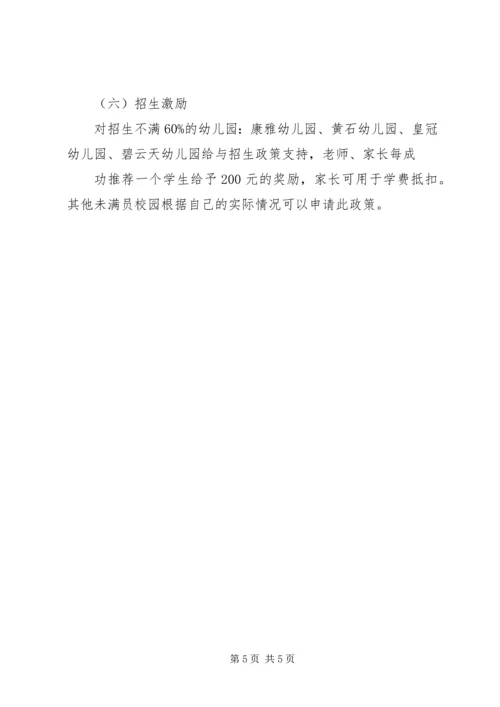 （六）招生激励

对招生不满60%的幼儿园：康雅幼儿园、黄石幼儿园、皇冠幼儿园、碧云天幼儿园给与招生政策支持，老师、家长每成

功推荐一个学生给予200元的奖励，家长可用于学费抵扣。其他未满员校园根据自己的实际情况可以申请此政策。

第5页 共5页